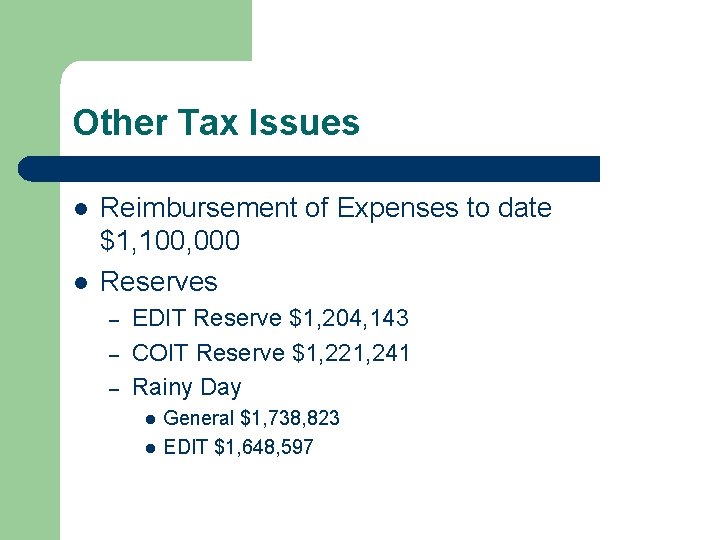 Other Tax Issues

- Reimbursement of Expenses to date \$1,100,000
- Reserves
  - EDIT Reserve \$1,204,143
  - COIT Reserve \$1,221,241
  - Rainy Day
    - General \$1,738,823
    - EDIT \$1,648,597